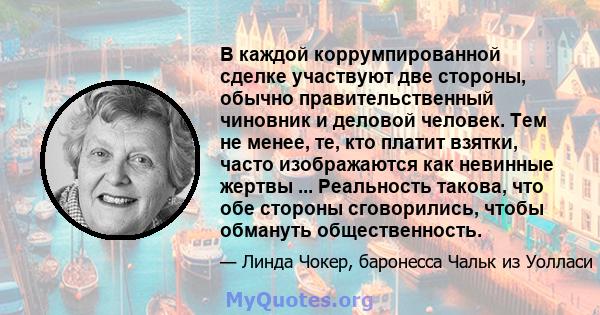 В каждой коррумпированной сделке участвуют две стороны, обычно правительственный чиновник и деловой человек. Тем не менее, те, кто платит взятки, часто изображаются как невинные жертвы ... Реальность такова, что обе стороны сговорились, чтобы обмануть общественность.

— Линда Чокер, баронесса Чальк из Уолласи

MyQuotes.org